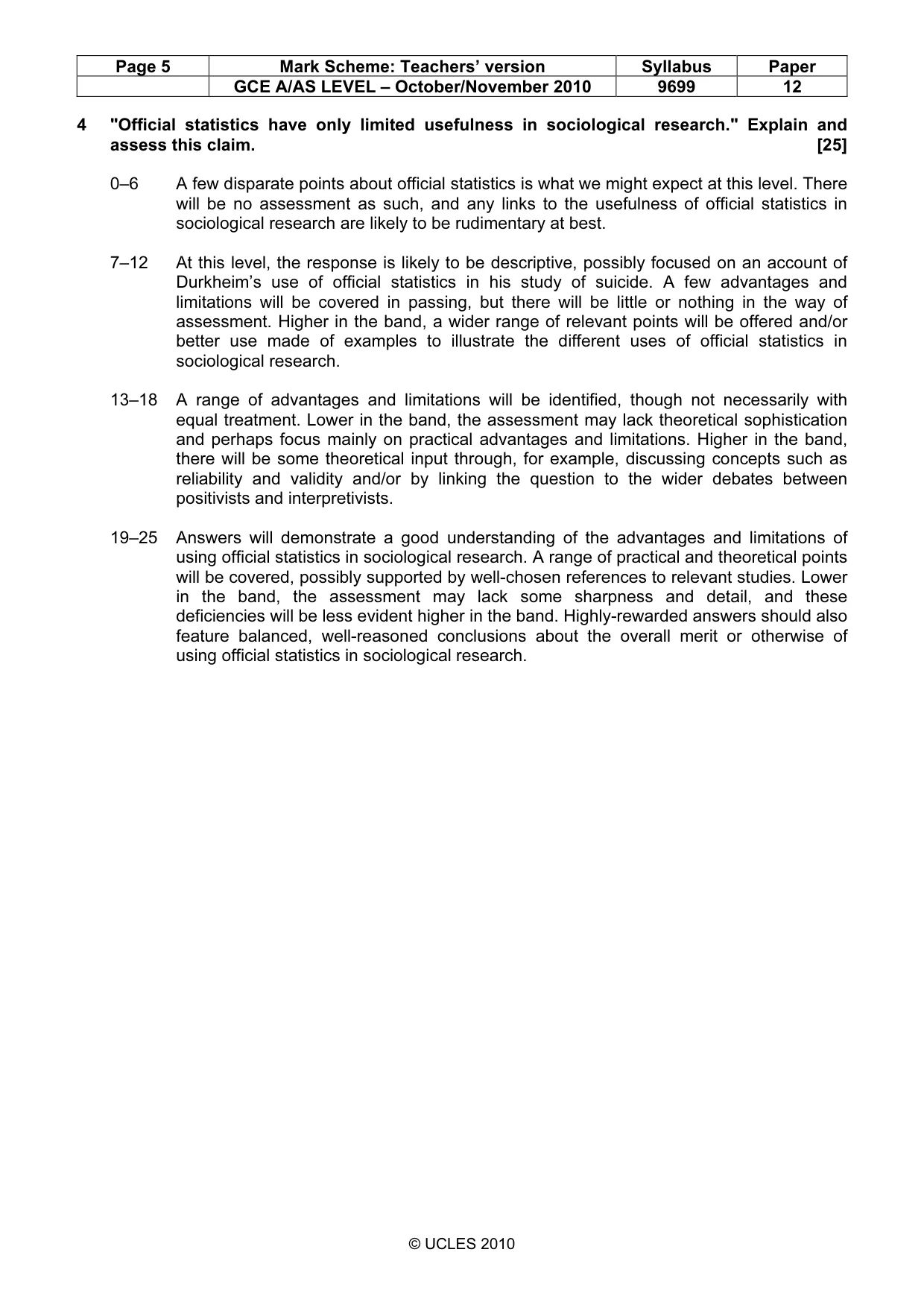 | Page 5 | Mark Scheme: Teachers' version | Syllabus | Paper |
|---|---|---|---|
|  | GCE A/AS LEVEL – October/November 2010 | 9699 | 12 |

4 "Official statistics have only limited usefulness in sociological research." Explain and assess this claim. [25]

0–6 A few disparate points about official statistics is what we might expect at this level. There will be no assessment as such, and any links to the usefulness of official statistics in sociological research are likely to be rudimentary at best.

7–12 At this level, the response is likely to be descriptive, possibly focused on an account of Durkheim's use of official statistics in his study of suicide. A few advantages and limitations will be covered in passing, but there will be little or nothing in the way of assessment. Higher in the band, a wider range of relevant points will be offered and/or better use made of examples to illustrate the different uses of official statistics in sociological research.

13–18 A range of advantages and limitations will be identified, though not necessarily with equal treatment. Lower in the band, the assessment may lack theoretical sophistication and perhaps focus mainly on practical advantages and limitations. Higher in the band, there will be some theoretical input through, for example, discussing concepts such as reliability and validity and/or by linking the question to the wider debates between positivists and interpretivists.

19–25 Answers will demonstrate a good understanding of the advantages and limitations of using official statistics in sociological research. A range of practical and theoretical points will be covered, possibly supported by well-chosen references to relevant studies. Lower in the band, the assessment may lack some sharpness and detail, and these deficiencies will be less evident higher in the band. Highly-rewarded answers should also feature balanced, well-reasoned conclusions about the overall merit or otherwise of using official statistics in sociological research.

© UCLES 2010